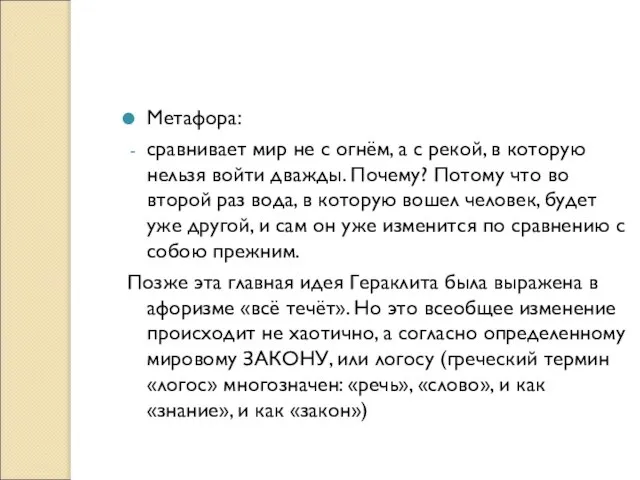 Метафора:

- сравнивает мир не с огнём, а с рекой, в которую нельзя войти дважды. Почему? Потому что во второй раз вода, в которую вошел человек, будет уже другой, и сам он уже изменится по сравнению с собою прежним.

Позже эта главная идея Гераклита была выражена в афоризме «всё течёт». Но это всеобщее изменение происходит не хаотично, а согласно определенному мировому ЗАКОНУ, или логосу (греческий термин «логос» многозначен: «речь», «слово», и как «знание», и как «закон»)